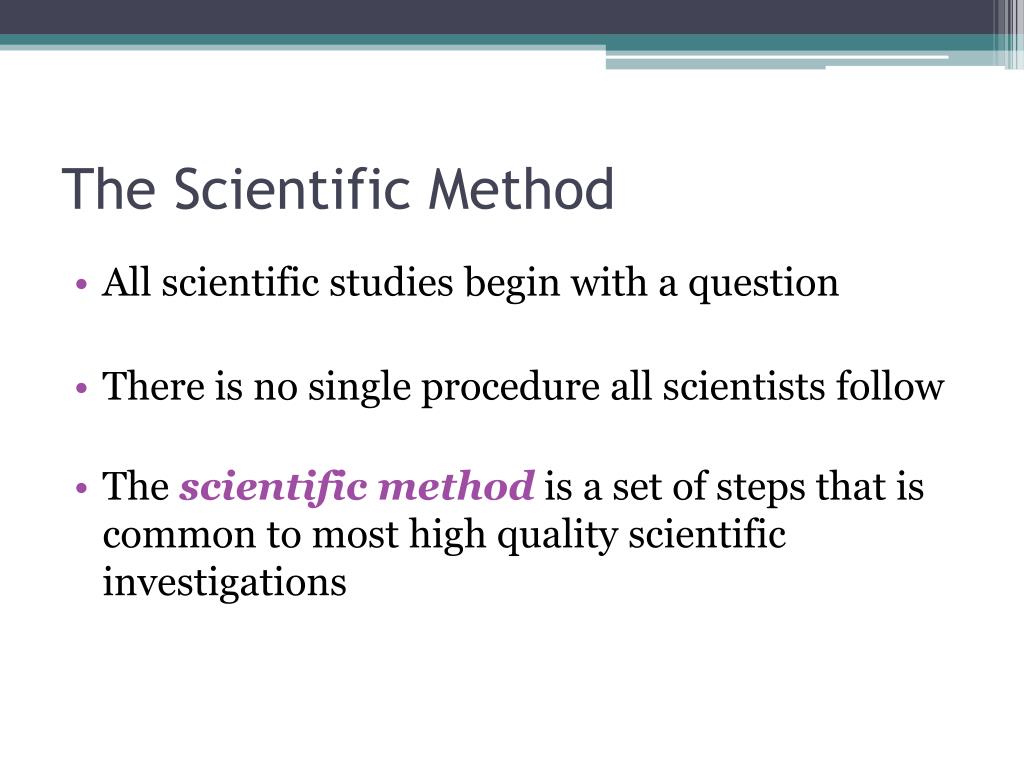 The Scientific Method

• All scientific studies begin with a question

• There is no single procedure all scientists follow

• The scientific method is a set of steps that is common to most high quality scientific investigations